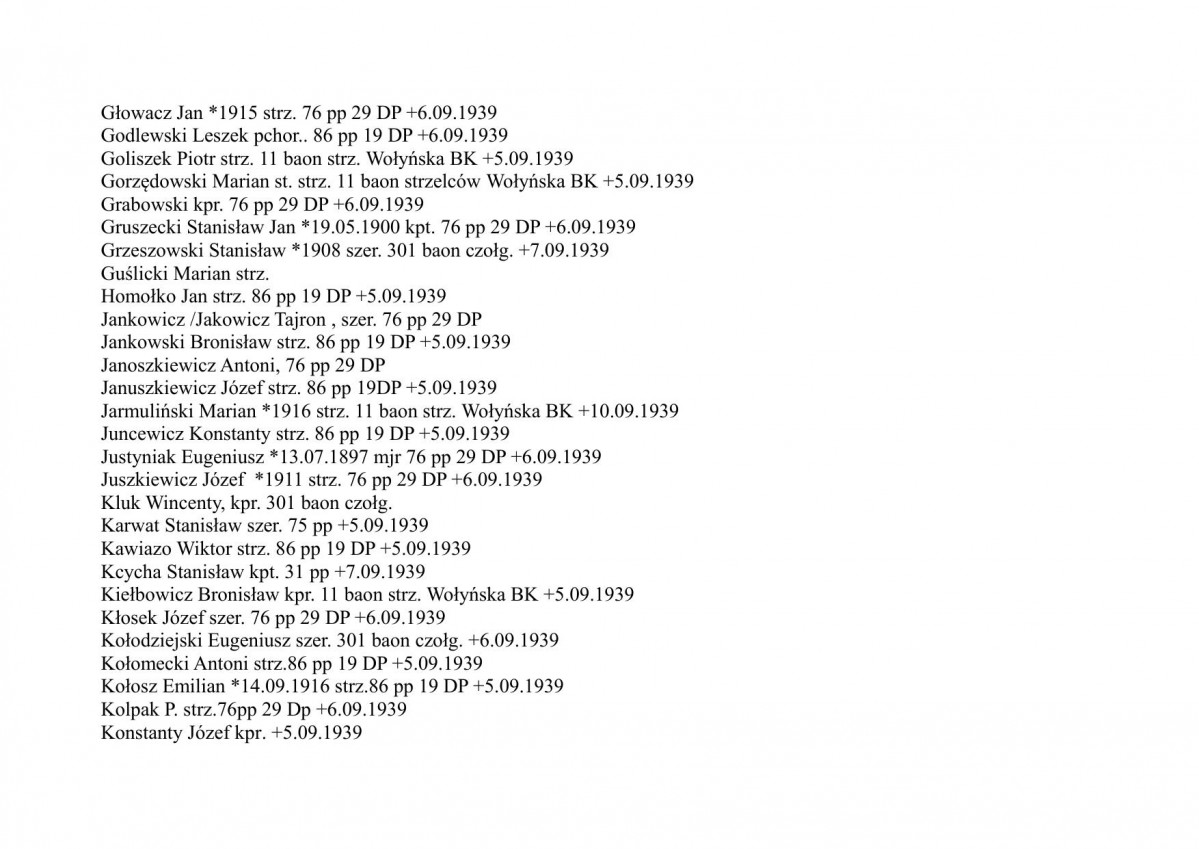 Głowacz Jan *1915 strz. 76 pp 29 DP +6.09.1939
Godlewski Leszek pchor.. 86 pp 19 DP +6.09.1939
Goliszek Piotr strz. 11 baon strz. Wołyńska BK +5.09.1939
Gorzędowski Marian st. strz. 11 baon strzelców Wołyńska BK +5.09.1939
Grabowski kpr. 76 pp 29 DP +6.09.1939
Gruszecki Stanisław Jan *19.05.1900 kpt. 76 pp 29 DP +6.09.1939
Grzeszowski Stanisław *1908 szer. 301 baon czołg. +7.09.1939
Guślicki Marian strz.
Homołko Jan strz. 86 pp 19 DP +5.09.1939
Jankowicz /Jakowicz Tajron , szer. 76 pp 29 DP
Jankowski Bronisław strz. 86 pp 19 DP +5.09.1939
Janoszkiewicz Antoni, 76 pp 29 DP
Januszkiewicz Józef strz. 86 pp 19DP +5.09.1939
Jarmuliński Marian *1916 strz. 11 baon strz. Wołyńska BK +10.09.1939
Juncewicz Konstanty strz. 86 pp 19 DP +5.09.1939
Justyniak Eugeniusz *13.07.1897 mjr 76 pp 29 DP +6.09.1939
Juszkiewicz Józef *1911 strz. 76 pp 29 DP +6.09.1939
Kluk Wincenty, kpr. 301 baon czołg.
Karwat Stanisław szer. 75 pp +5.09.1939
Kawiazo Wiktor strz. 86 pp 19 DP +5.09.1939
Kcycha Stanisław kpt. 31 pp +7.09.1939
Kiełbowicz Bronisław kpr. 11 baon strz. Wołyńska BK +5.09.1939
Kłosek Józef szer. 76 pp 29 DP +6.09.1939
Kołodziejski Eugeniusz szer. 301 baon czołg. +6.09.1939
Kołomecki Antoni strz.86 pp 19 DP +5.09.1939
Kołosz Emilian *14.09.1916 strz.86 pp 19 DP +5.09.1939
Kolpak P. strz.76pp 29 Dp +6.09.1939
Konstanty Józef kpr. +5.09.1939